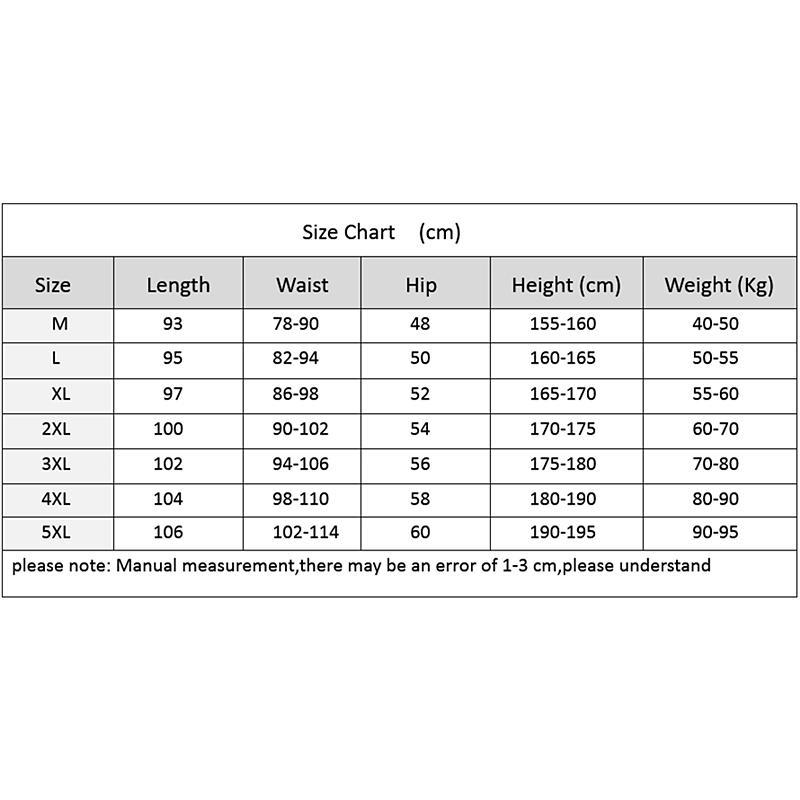 Size Chart (cm)

| Size | Length | Waist | Hip | Height (cm) | Weight (Kg) |
|---|---|---|---|---|---|
| M | 93 | 78-90 | 48 | 155-160 | 40-50 |
| L | 95 | 82-94 | 50 | 160-165 | 50-55 |
| XL | 97 | 86-98 | 52 | 165-170 | 55-60 |
| 2XL | 100 | 90-102 | 54 | 170-175 | 60-70 |
| 3XL | 102 | 94-106 | 56 | 175-180 | 70-80 |
| 4XL | 104 | 98-110 | 58 | 180-190 | 80-90 |
| 5XL | 106 | 102-114 | 60 | 190-195 | 90-95 |

please note: Manual measurement,there may be an error of 1-3 cm,please understand